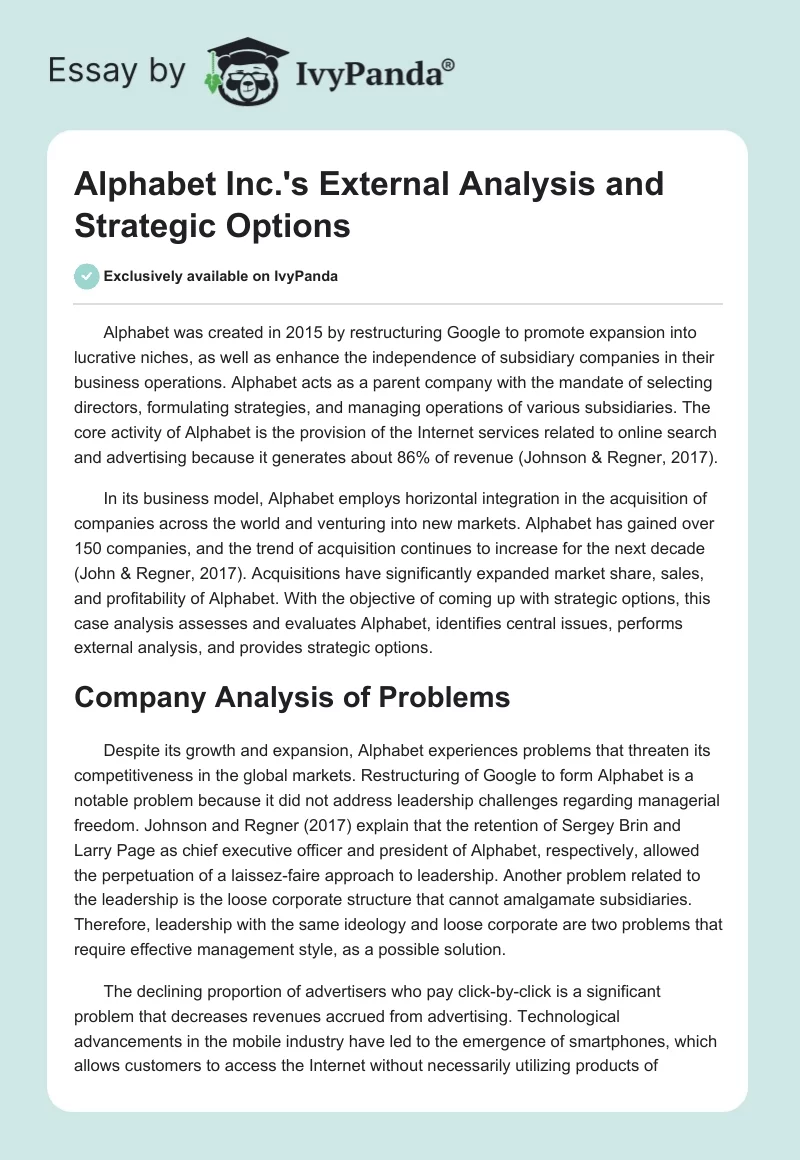 Essay by IvyPanda®

Alphabet Inc.'s External Analysis and Strategic Options

Exclusively available on IvyPanda

Alphabet was created in 2015 by restructuring Google to promote expansion into lucrative niches, as well as enhance the independence of subsidiary companies in their business operations. Alphabet acts as a parent company with the mandate of selecting directors, formulating strategies, and managing operations of various subsidiaries. The core activity of Alphabet is the provision of the Internet services related to online search and advertising because it generates about 86% of revenue (Johnson & Regner, 2017).

In its business model, Alphabet employs horizontal integration in the acquisition of companies across the world and venturing into new markets. Alphabet has gained over 150 companies, and the trend of acquisition continues to increase for the next decade (John & Regner, 2017). Acquisitions have significantly expanded market share, sales, and profitability of Alphabet. With the objective of coming up with strategic options, this case analysis assesses and evaluates Alphabet, identifies central issues, performs external analysis, and provides strategic options.

Company Analysis of Problems

Despite its growth and expansion, Alphabet experiences problems that threaten its competitiveness in the global markets. Restructuring of Google to form Alphabet is a notable problem because it did not address leadership challenges regarding managerial freedom. Johnson and Regner (2017) explain that the retention of Sergey Brin and Larry Page as chief executive officer and president of Alphabet, respectively, allowed the perpetuation of a laissez-faire approach to leadership. Another problem related to the leadership is the loose corporate structure that cannot amalgamate subsidiaries. Therefore, leadership with the same ideology and loose corporate are two problems that require effective management style, as a possible solution.

The declining proportion of advertisers who pay click-by-click is a significant problem that decreases revenues accrued from advertising. Technological advancements in the mobile industry have led to the emergence of smartphones, which allows customers to access the Internet without necessarily utilizing products of